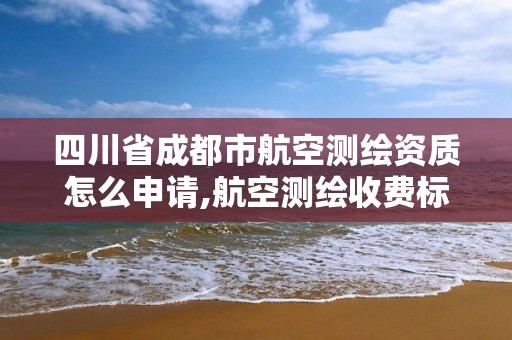 四川省成都市航空测绘资质怎么申请,航空测绘收费标